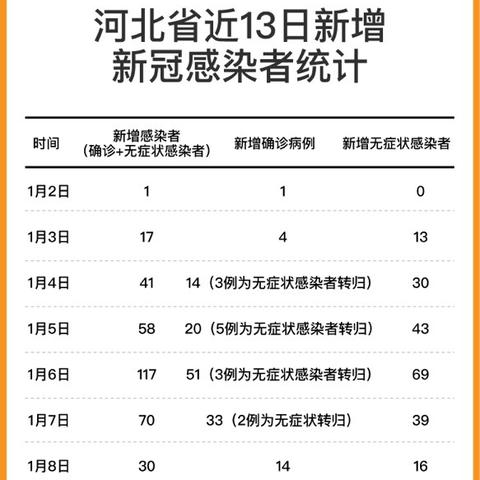 河北省近13日新增新冠感染者统计

| 时间 | 新增感染者（确诊+无症状感染者） | 新增确诊病例 | 新增无症状感染者 |
|---|---|---|---|
| 1月2日 | 1 | 1 | 0 |
| 1月3日 | 17 | 4 | 13 |
| 1月4日 | 41 | 14（3例为无症状感染者转归） | 30 |
| 1月5日 | 58 | 20（5例为无症状感染者转归） | 43 |
| 1月6日 | 117 | 51（3例为无症状感染者转归） | 69 |
| 1月7日 | 70 | 33（2例为无症状转归） | 39 |
| 1月8日 | 30 | 14 | 16 |